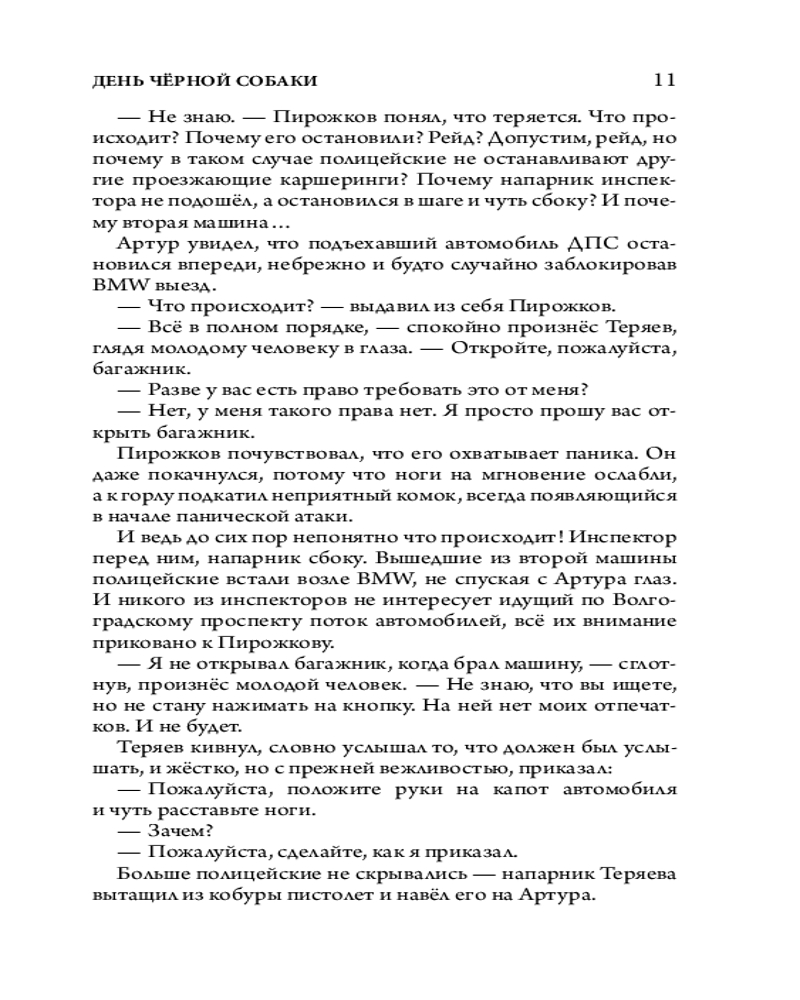 ДЕНЬ ЧЁРНОЙ СОБАКИ 11

— Не знаю. — Пирожков понял, что теряется. Что происходит? Почему его остановили? Рейд? Допустим, рейд, но почему в таком случае полицейские не останавливают другие проезжающие каршеринги? Почему напарник инспектора не подошёл, а остановился в шаге и чуть сбоку? И почему вторая машина…

Артур увидел, что подъехавший автомобиль ДПС остановился впереди, небрежно и будто случайно заблокировав BMW выезд.

— Что происходит? — выдавил из себя Пирожков.

— Всё в полном порядке, — спокойно произнёс Теряев, глядя молодому человеку в глаза. — Откройте, пожалуйста, багажник.

— Разве у вас есть право требовать это от меня?

— Нет, у меня такого права нет. Я просто прошу вас открыть багажник.

Пирожков почувствовал, что его охватывает паника. Он даже покачнулся, потому что ноги на мгновение ослабли, а к горлу подкатил неприятный комок, всегда появляющийся в начале панической атаки.

И ведь до сих пор непонятно что происходит! Инспектор перед ним, напарник сбоку. Вышедшие из второй машины полицейские встали возле BMW, не спуская с Артура глаз. И никого из инспекторов не интересует идущий по Волгоградскому проспекту поток автомобилей, всё их внимание приковано к Пирожкову.

— Я не открывал багажник, когда брал машину, — сглотнув, произнёс молодой человек. — Не знаю, что вы ищете, но не стану нажимать на кнопку. На ней нет моих отпечатков. И не будет.

Теряев кивнул, словно услышал то, что должен был услышать, и жёстко, но с прежней вежливостью, приказал:

— Пожалуйста, положите руки на капот автомобиля и чуть расставьте ноги.

— Зачем?

— Пожалуйста, сделайте, как я приказал.

Больше полицейские не скрывались — напарник Теряева вытащил из кобуры пистолет и навёл его на Артура.